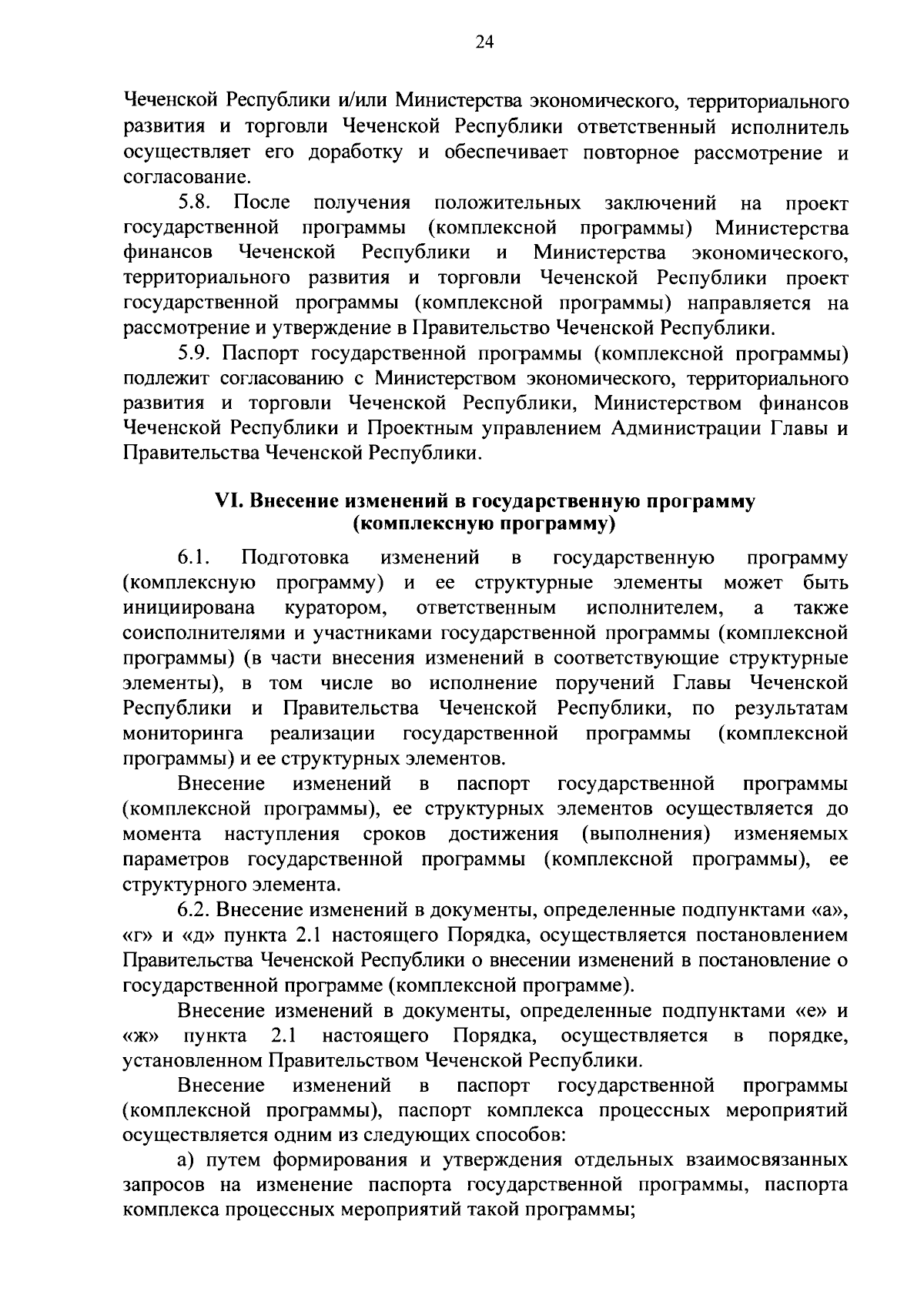 24

Чеченской Республики и/или Министерства экономического, территориального развития и торговли Чеченской Республики ответственный исполнитель осуществляет его доработку и обеспечивает повторное рассмотрение и согласование.

5.8. После получения положительных заключений на проект государственной программы (комплексной программы) Министерства финансов Чеченской Республики и Министерства экономического, территориального развития и торговли Чеченской Республики проект государственной программы (комплексной программы) направляется на рассмотрение и утверждение в Правительство Чеченской Республики.

5.9. Паспорт государственной программы (комплексной программы) подлежит согласованию с Министерством экономического, территориального развития и торговли Чеченской Республики, Министерством финансов Чеченской Республики и Проектным управлением Администрации Главы и Правительства Чеченской Республики.

VI. Внесение изменений в государственную программу (комплексную программу)

6.1. Подготовка изменений в государственную программу (комплексную программу) и ее структурные элементы может быть инициирована куратором, ответственным исполнителем, а также соисполнителями и участниками государственной программы (комплексной программы) (в части внесения изменений в соответствующие структурные элементы), в том числе во исполнение поручений Главы Чеченской Республики и Правительства Чеченской Республики, по результатам мониторинга реализации государственной программы (комплексной программы) и ее структурных элементов.

Внесение изменений в паспорт государственной программы (комплексной программы), ее структурных элементов осуществляется до момента наступления сроков достижения (выполнения) изменяемых параметров государственной программы (комплексной программы), ее структурного элемента.

6.2. Внесение изменений в документы, определенные подпунктами «а», «г» и «д» пункта 2.1 настоящего Порядка, осуществляется постановлением Правительства Чеченской Республики о внесении изменений в постановление о государственной программе (комплексной программе).

Внесение изменений в документы, определенные подпунктами «е» и «ж» пункта 2.1 настоящего Порядка, осуществляется в порядке, установленном Правительством Чеченской Республики.

Внесение изменений в паспорт государственной программы (комплексной программы), паспорт комплекса процессных мероприятий осуществляется одним из следующих способов:

а) путем формирования и утверждения отдельных взаимосвязанных запросов на изменение паспорта государственной программы, паспорта комплекса процессных мероприятий такой программы;